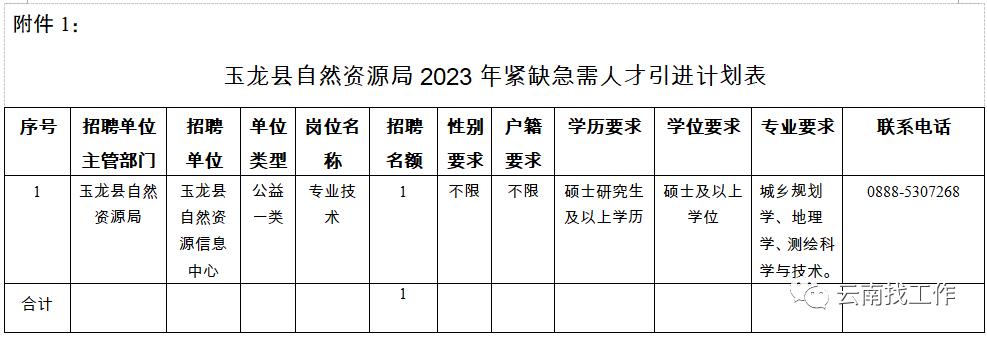 附件 1：

玉龙县自然资源局 2023 年紧缺急需人才引进计划表

| 序号 | 招聘单位主管部门 | 招聘单位 | 单位类型 | 岗位名称 | 招聘名额 | 性别要求 | 户籍要求 | 学历要求 | 学位要求 | 专业要求 | 联系电话 |
|---|---|---|---|---|---|---|---|---|---|---|---|
| 1 | 玉龙县自然资源局 | 玉龙县自然资源信息中心 | 公益一类 | 专业技术 | 1 | 不限 | 不限 | 硕士研究生及以上学历 | 硕士及以上学位 | 城乡规划学、地理学、测绘科学与技术。 | 0888-5307268 |
| 合计 | | | | | 1 | | | | | | |

云南找工作